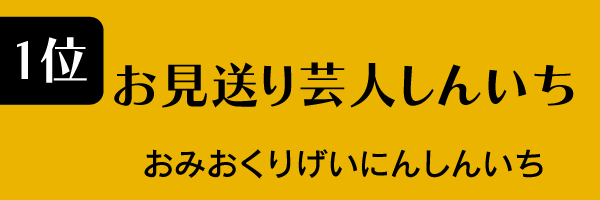 1位

お見送り芸人しんいち

おみおくりげいにんしんいち